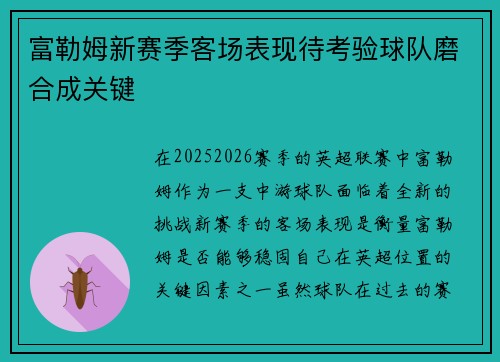 富勒姆新赛季客场表现待考验球队磨合成关键

在20252026赛季的英超联赛中富勒姆作为一支中游球队面临着全新的挑战新赛季的客场表现是衡量富勒姆是否能够稳固自己在英超位置的关键因素之一虽然球队在过去的赛